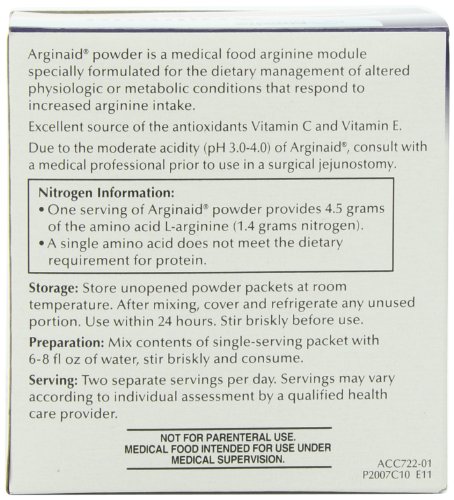 Arginaid® powder is a medical food arginine module specially formulated for the dietary management of altered physiologic or metabolic conditions that respond to increased arginine intake.

Excellent source of the antioxidants Vitamin C and Vitamin E.

Due to the moderate acidity (pH 3.0-4.0) of Arginaid®, consult with a medical professional prior to use in a surgical jejunostomy.

Nitrogen Information:
• One serving of Arginaid® powder provides 4.5 grams of the amino acid L-arginine (1.4 grams nitrogen).
• A single amino acid does not meet the dietary requirement for protein.

Storage: Store unopened powder packets at room temperature. After mixing, cover and refrigerate any unused portion. Use within 24 hours. Stir briskly before use.

Preparation: Mix contents of single-serving packet with 6-8 fl oz of water, stir briskly and consume.

Serving: Two separate servings per day. Servings may vary according to individual assessment by a qualified health care provider.

NOT FOR PARENTERAL USE.
MEDICAL FOOD INTENDED FOR USE UNDER MEDICAL SUPERVISION.

ACC722-01
P2007C10 E11